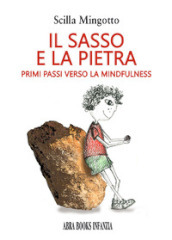 Scilla Mingotto

IL SASSO
E LA PIETRA

PRIMI PASSI VERSO LA MINDFULNESS

ABRA BOOKS INFANZIA